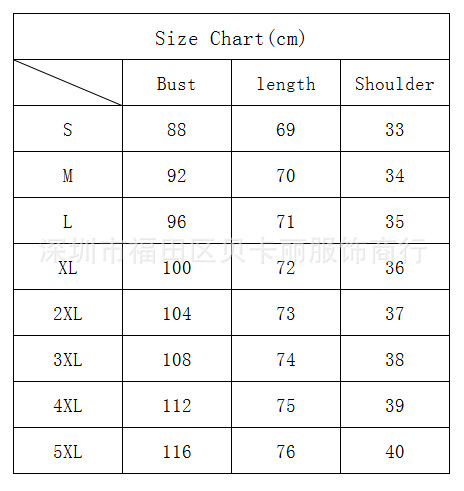 Size Chart(cm)

| | Bust | length | Shoulder |
|---|---|---|---|
| S | 88 | 69 | 33 |
| M | 92 | 70 | 34 |
| L | 96 | 71 | 35 |
| XL | 100 | 72 | 36 |
| 2XL | 104 | 73 | 37 |
| 3XL | 108 | 74 | 38 |
| 4XL | 112 | 75 | 39 |
| 5XL | 116 | 76 | 40 |

深圳市福田区贝卡丽服饰商行